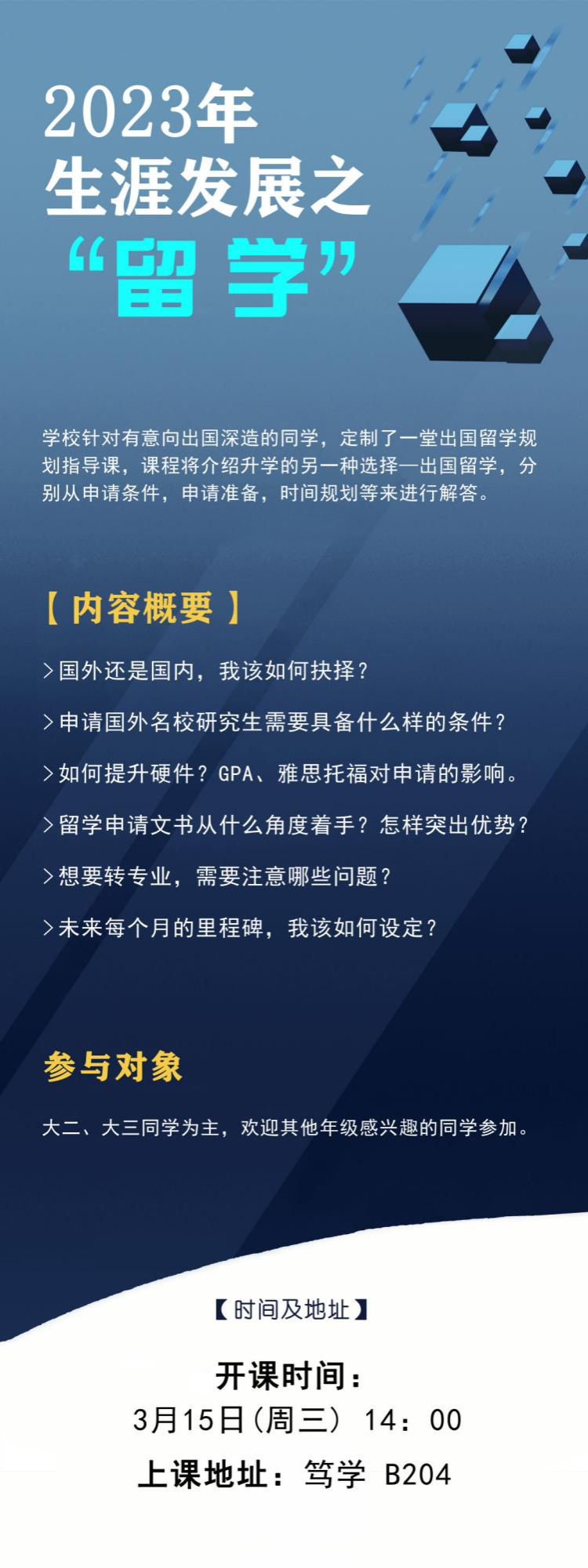 2023年
生涯发展之
“留 学”

学校针对有意向出国深造的同学，定制了一堂出国留学规划指导课，课程将介绍升学的另一种选择—出国留学，分别从申请条件，申请准备，时间规划等来进行解答。

【 内容概要 】

>国外还是国内，我该如何抉择？

>申请国外名校研究生需要具备什么样的条件？

>如何提升硬件？GPA、雅思托福对申请的影响。

>留学申请文书从什么角度着手？怎样突出优势？

>想要转专业，需要注意哪些问题？

>未来每个月的里程碑，我该如何设定？

参与对象

大二、大三同学为主，欢迎其他年级感兴趣的同学参加。

【时间及地址】

开课时间：
3月15日（周三） 14：00

上课地址：笃学 B204